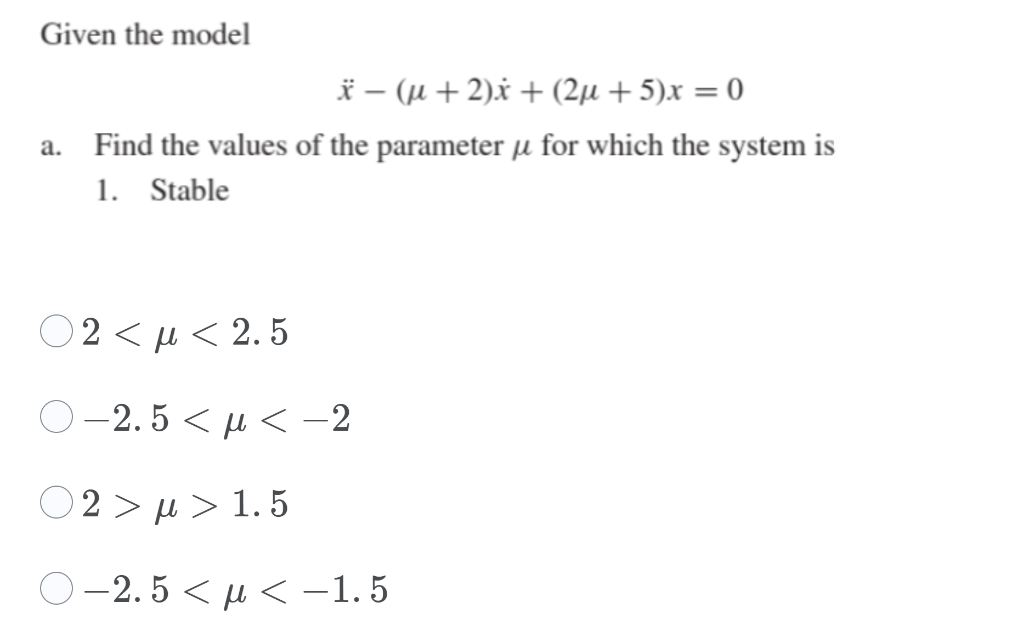 Given the model

$\ddot{x} - (\mu + 2)\dot{x} + (2\mu + 5)x = 0$

a. Find the values of the parameter $\mu$ for which the system is

1. Stable

$2 < \mu < 2.5$

$-2.5 < \mu < -2$

$2 > \mu > 1.5$

$-2.5 < \mu < -1.5$